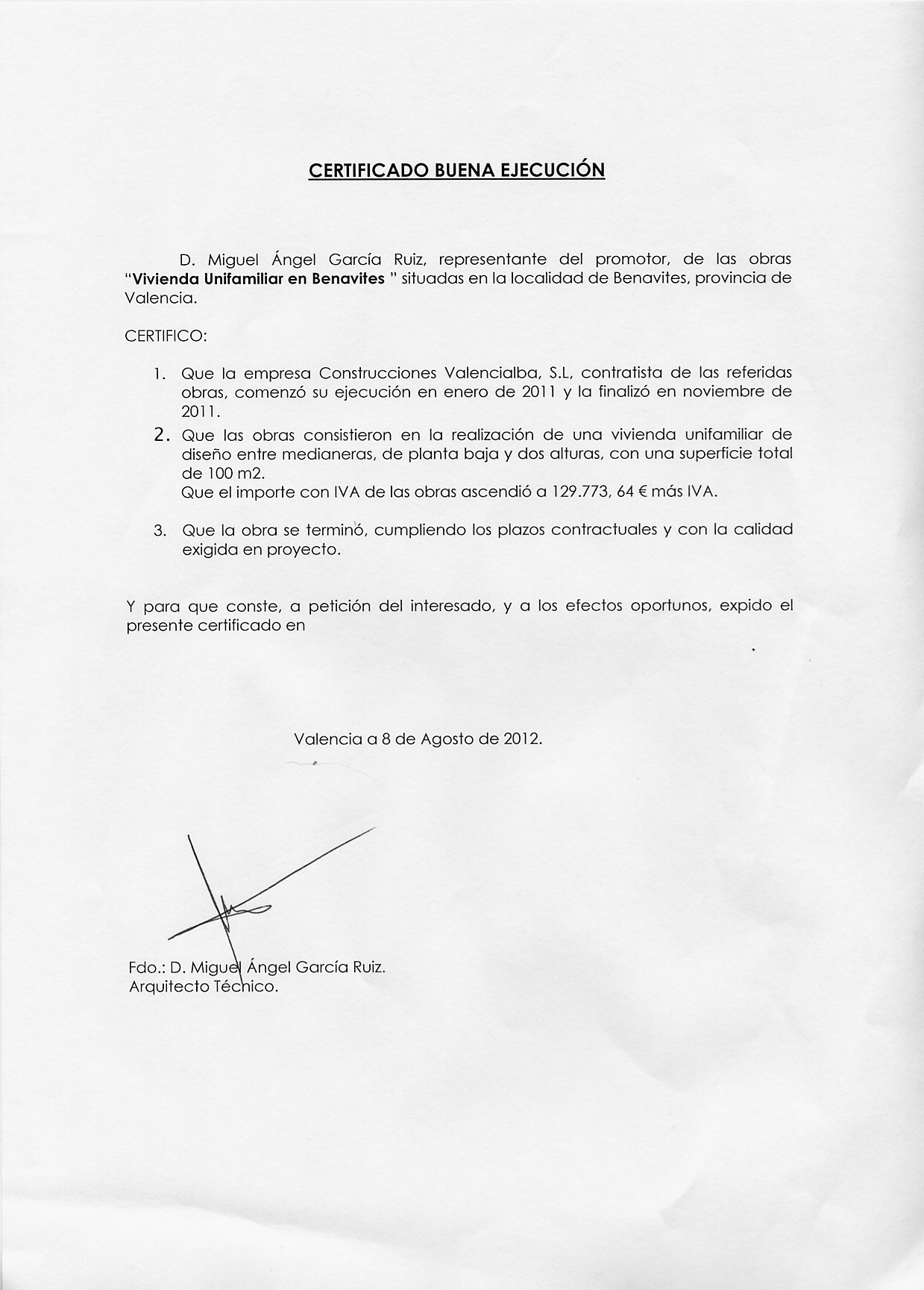 CERTIFICADO BUENA EJECUCIÓN

D. Miguel Ángel García Ruiz, representante del promotor, de las obras "Vivienda Unifamiliar en Benavites " situadas en la localidad de Benavites, provincia de Valencia.

CERTIFICO:

1. Que la empresa Construcciones Valencialba, S.L, contratista de las referidas obras, comenzó su ejecución en enero de 2011 y la finalizó en noviembre de 2011.
2. Que las obras consistieron en la realización de una vivienda unifamiliar de diseño entre medianeras, de planta baja y dos alturas, con una superficie total de 100 m2.
Que el importe con IVA de las obras ascendió a 129.773, 64 € más IVA.
3. Que la obra se terminó, cumpliendo los plazos contractuales y con la calidad exigida en proyecto.

Y para que conste, a petición del interesado, y a los efectos oportunos, expido el presente certificado en

Valencia a 8 de Agosto de 2012.

Fdo.: D. Miguel Ángel García Ruiz.
Arquitecto Técnico.